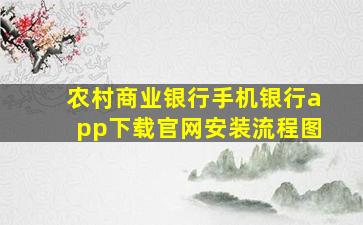 农村商业银行手机银行app下载官网安装流程图